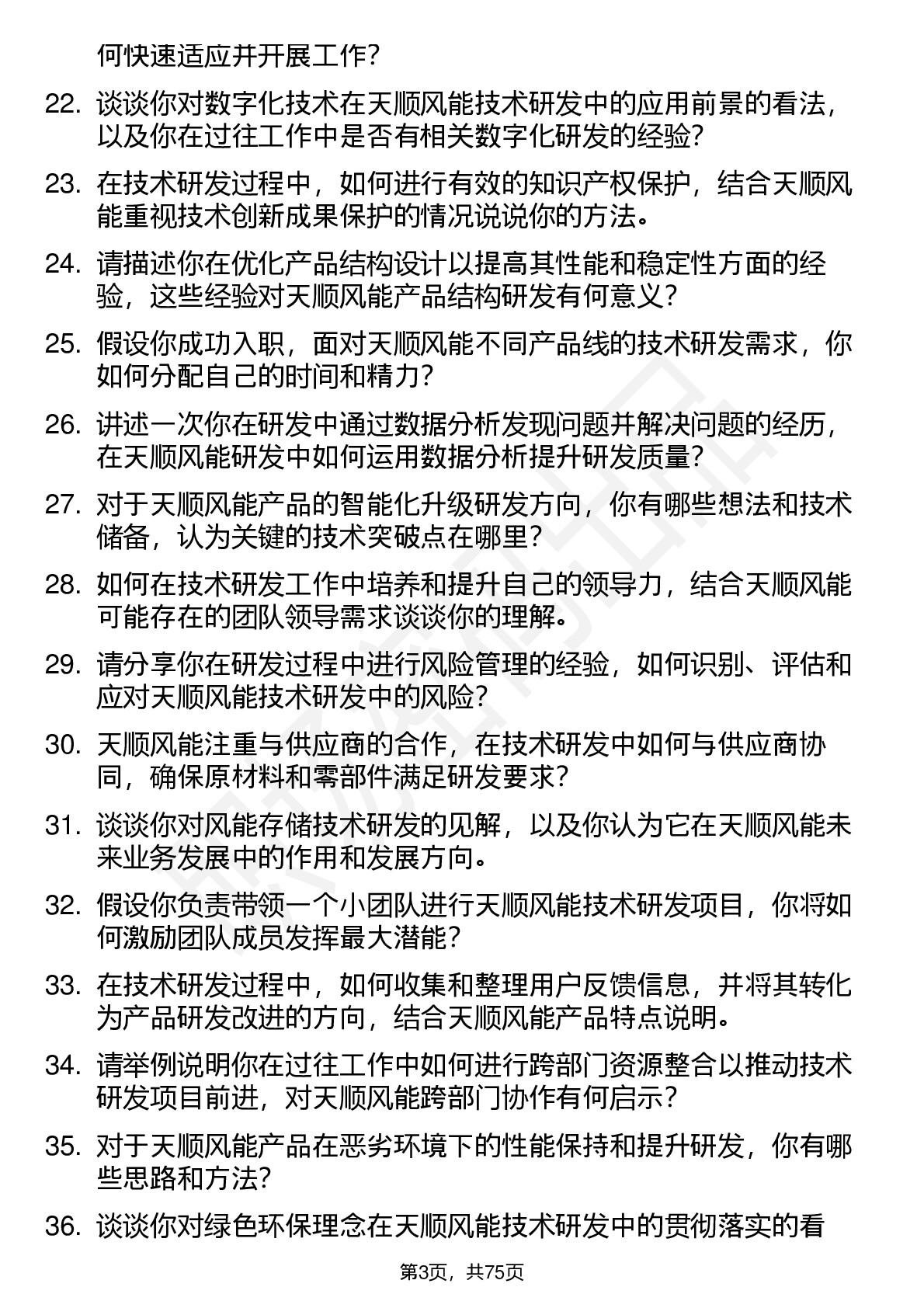 何快速适应并开展工作？

22. 谈谈你对数字化技术在天顺风能技术研发中的应用前景的看法，以及你在过往工作中是否有相关数字化研发的经验？

23. 在技术研发过程中，如何进行有效的知识产权保护，结合天顺风能重视技术创新成果保护的情况说说你的方法。

24. 请描述你在优化产品结构设计以提高其性能和稳定性方面的经验，这些经验对天顺风能产品结构研发有何意义？

25. 假设你成功入职，面对天顺风能不同产品线的技术研发需求，你如何分配自己的时间和精力？

26. 讲述一次你在研发中通过数据分析发现问题并解决问题的经历，在天顺风能研发中如何运用数据分析提升研发质量？

27. 对于天顺风能产品的智能化升级研发方向，你有哪些想法和技术储备，认为关键的技术突破点在哪里？

28. 如何在技术研发工作中培养和提升自己的领导力，结合天顺风能可能存在的团队领导需求谈谈你的理解。

29. 请分享你在研发过程中进行风险管理的经验，如何识别、评估和应对天顺风能技术研发中的风险？

30. 天顺风能注重与供应商的合作，在技术研发中如何与供应商协同，确保原材料和零部件满足研发要求？

31. 谈谈你对风能存储技术研发的见解，以及你认为它在天顺风能未来业务发展中的作用和发展方向。

32. 假设你负责带领一个小团队进行天顺风能技术研发项目，你将如何激励团队成员发挥最大潜能？

33. 在技术研发过程中，如何收集和整理用户反馈信息，并将其转化为产品研发改进的方向，结合天顺风能产品特点说明。

34. 请举例说明你在过往工作中如何进行跨部门资源整合以推动技术研发项目前进，对天顺风能跨部门协作有何启示？

35. 对于天顺风能产品在恶劣环境下的性能保持和提升研发，你有哪些思路和方法？

36. 谈谈你对绿色环保理念在天顺风能技术研发中的贯彻落实的看

第3页，共75页